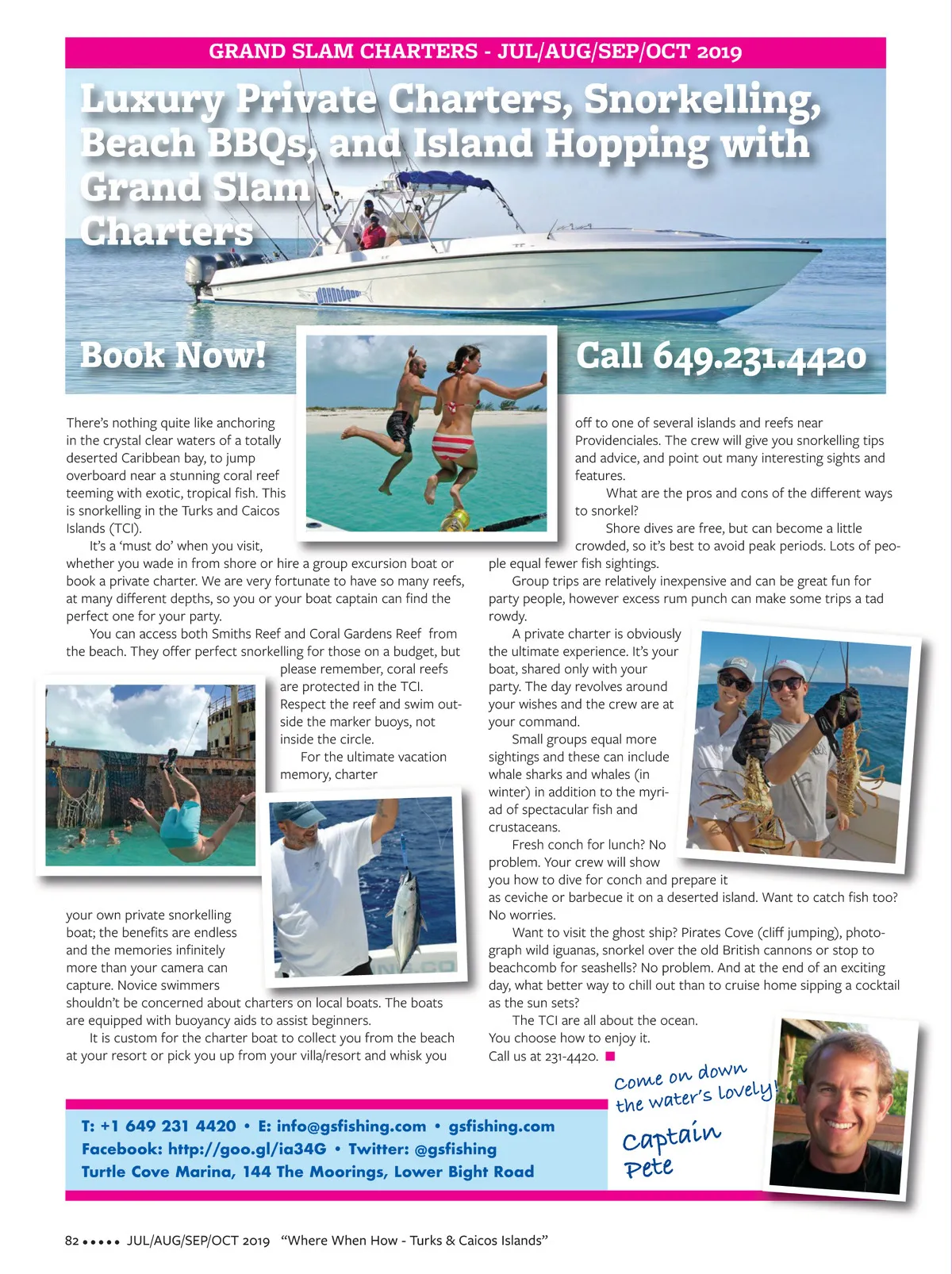 GRAND SLAM CHARTERS - JUL/AUG/SEP/OCT 2019

Luxury Private Charters, Snorkelling, Beach BBQs, and Island Hopping with Grand Slam Charters

Book Now!

Call 649.231.4420

There's nothing quite like anchoring in the crystal clear waters of a totally deserted Caribbean bay, to jump overboard near a stunning coral reef teeming with exotic, tropical fish. This is snorkelling in the Turks and Caicos Islands (TCI).

It's a 'must do' when you visit, whether you wade in from shore or hire a group excursion boat or book a private charter. We are very fortunate to have so many reefs, at many different depths, so you or your boat captain can find the perfect one for your party.

You can access both Smiths Reef and Coral Gardens Reef from the beach. They offer perfect snorkelling for those on a budget, but please remember, coral reefs are protected in the TCI. Respect the reef and swim outside the marker buoys, not inside the circle.

For the ultimate vacation memory, charter your own private snorkelling boat; the benefits are endless and the memories infinitely more than your camera can capture. Novice swimmers shouldn't be concerned about charters on local boats. The boats are equipped with buoyancy aids to assist beginners.

It is custom for the charter boat to collect you from the beach at your resort or pick you up from your villa/resort and whisk you off to one of several islands and reefs near Providenciales. The crew will give you snorkelling tips and advice, and point out many interesting sights and features.

What are the pros and cons of the different ways to snorkel?

Shore dives are free, but can become a little crowded, so it's best to avoid peak periods. Lots of people equal fewer fish sightings.

Group trips are relatively inexpensive and can be great fun for party people, however excess rum punch can make some trips a tad rowdy.

A private charter is obviously the ultimate experience. It's your boat, shared only with your party. The day revolves around your wishes and the crew are at your command.

Small groups equal more sightings and these can include whale sharks and whales (in winter) in addition to the myriad of spectacular fish and crustaceans.

Fresh conch for lunch? No problem. Your crew will show you how to dive for conch and prepare it as ceviche or barbecue it on a deserted island. Want to catch fish too? No worries.

Want to visit the ghost ship? Pirates Cove (cliff jumping), photograph wild iguanas, snorkel over the old British cannons or stop to beachcomb for seashells? No problem. And at the end of an exciting day, what better way to chill out than to cruise home sipping a cocktail as the sun sets?

The TCI are all about the ocean. You choose how to enjoy it. Call us at 231-4420.

Come on down the water's lovely!

Captain Pete

T: +1 649 231 4420 • E: info@gsfishing.com • gsfishing.com
Facebook: http://goo.gl/ia34G • Twitter: @gsfishing
Turtle Cove Marina, 144 The Moorings, Lower Bight Road

82 ••••• JUL/AUG/SEP/OCT 2019 "Where When How - Turks & Caicos Islands"